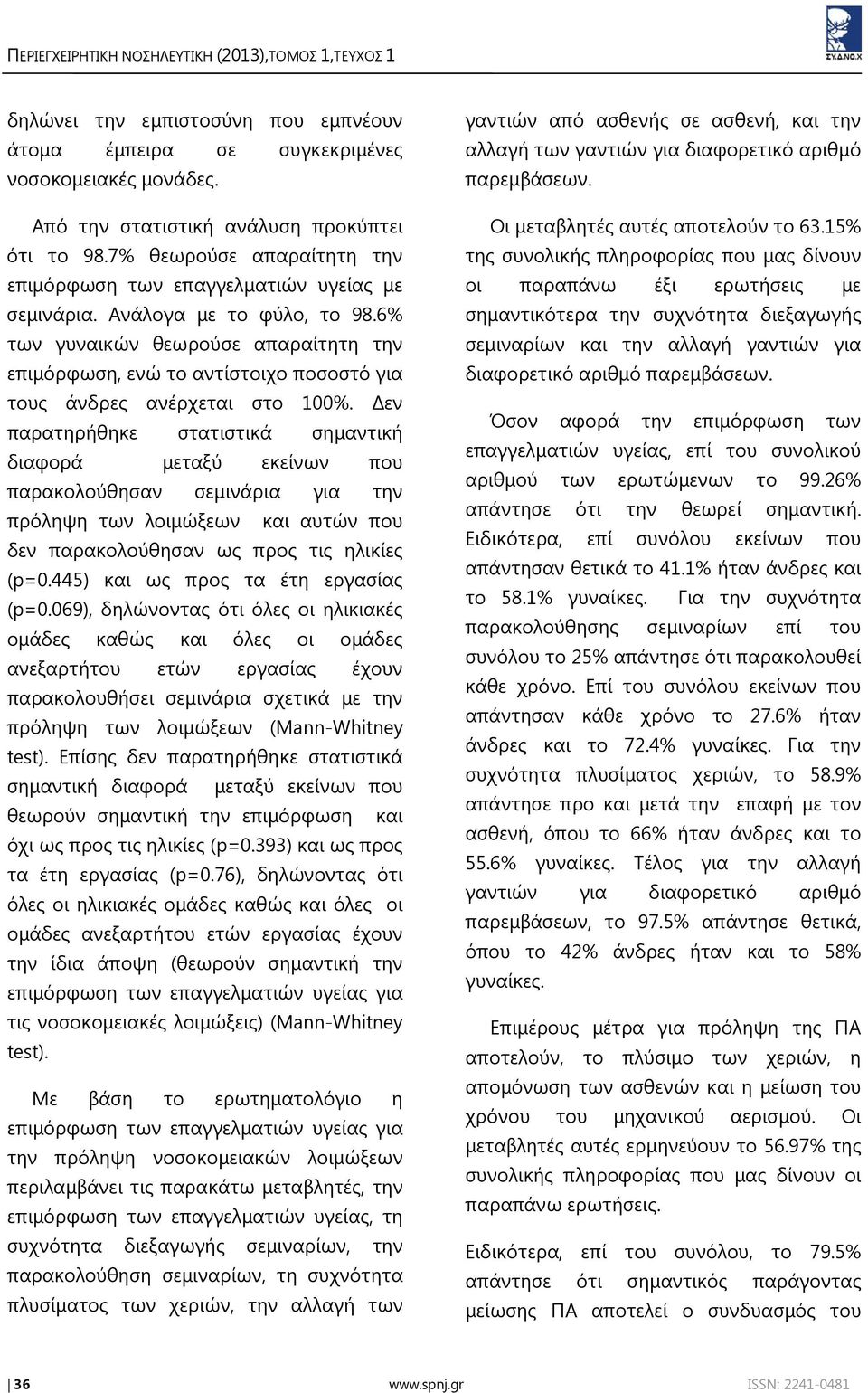 ΠΕΡΙΕΓΧΕΙΡΗΤΙΚΗ ΝΟΣΗΛΕΥΤΙΚΗ (2013),ΤΟΜΟΣ 1,ΤΕΥΧΟΣ 1

ΣΥ.Δ.ΝΟ.Χ

δηλώνει την εμπιστοσύνη που εμπνέουν άτομα έμπειρα σε συγκεκριμένες νοσοκομειακές μονάδες.

Από την στατιστική ανάλυση προκύπτει ότι το 98.7% θεωρούσε απαραίτητη την επιμόρφωση των επαγγελματιών υγείας με σεμινάρια. Ανάλογα με το φύλο, το 98.6% των γυναικών θεωρούσε απαραίτητη την επιμόρφωση, ενώ το αντίστοιχο ποσοστό για τους άνδρες ανέρχεται στο 100%. Δεν παρατηρήθηκε στατιστικά σημαντική διαφορά μεταξύ εκείνων που παρακολούθησαν σεμινάρια για την πρόληψη των λοιμώξεων και αυτών που δεν παρακολούθησαν ως προς τις ηλικίες (p=0.445) και ως προς τα έτη εργασίας (p=0.069), δηλώνοντας ότι όλες οι ηλικιακές ομάδες καθώς και όλες οι ομάδες ανεξαρτήτου ετών εργασίας έχουν παρακολουθήσει σεμινάρια σχετικά με την πρόληψη των λοιμώξεων (Mann-Whitney test). Επίσης δεν παρατηρήθηκε στατιστικά σημαντική διαφορά μεταξύ εκείνων που θεωρούν σημαντική την επιμόρφωση και όχι ως προς τις ηλικίες (p=0.393) και ως προς τα έτη εργασίας (p=0.76), δηλώνοντας ότι όλες οι ηλικιακές ομάδες καθώς και όλες οι ομάδες ανεξαρτήτου ετών εργασίας έχουν την ίδια άποψη (θεωρούν σημαντική την επιμόρφωση των επαγγελματιών υγείας για τις νοσοκομειακές λοιμώξεις) (Mann-Whitney test).

Με βάση το ερωτηματολόγιο η επιμόρφωση των επαγγελματιών υγείας για την πρόληψη νοσοκομειακών λοιμώξεων περιλαμβάνει τις παρακάτω μεταβλητές, την επιμόρφωση των επαγγελματιών υγείας, τη συχνότητα διεξαγωγής σεμιναρίων, την παρακολούθηση σεμιναρίων, τη συχνότητα πλυσίματος των χεριών, την αλλαγή των γαντιών από ασθενής σε ασθενή, και την αλλαγή των γαντιών για διαφορετικό αριθμό παρεμβάσεων.

Οι μεταβλητές αυτές αποτελούν το 63.15% της συνολικής πληροφορίας που μας δίνουν οι παραπάνω έξι ερωτήσεις με σημαντικότερα την συχνότητα διεξαγωγής σεμιναρίων και την αλλαγή γαντιών για διαφορετικό αριθμό παρεμβάσεων.

Όσον αφορά την επιμόρφωση των επαγγελματιών υγείας, επί του συνολικού αριθμού των ερωτώμενων το 99.26% απάντησε ότι την θεωρεί σημαντική. Ειδικότερα, επί συνόλου εκείνων που απάντησαν θετικά το 41.1% ήταν άνδρες και το 58.1% γυναίκες. Για την συχνότητα παρακολούθησης σεμιναρίων επί του συνόλου το 25% απάντησε ότι παρακολουθεί κάθε χρόνο. Επί του συνόλου εκείνων που απάντησαν κάθε χρόνο το 27.6% ήταν άνδρες και το 72.4% γυναίκες. Για την συχνότητα πλυσίματος χεριών, το 58.9% απάντησε προ και μετά την επαφή με τον ασθενή, όπου το 66% ήταν άνδρες και το 55.6% γυναίκες. Τέλος για την αλλαγή γαντιών για διαφορετικό αριθμό παρεμβάσεων, το 97.5% απάντησε θετικά, όπου το 42% άνδρες ήταν και το 58% γυναίκες.

Επιμέρους μέτρα για πρόληψη της ΠΑ αποτελούν, το πλύσιμο των χεριών, η απομόνωση των ασθενών και η μείωση του χρόνου του μηχανικού αερισμού. Οι μεταβλητές αυτές ερμηνεύουν το 56.97% της συνολικής πληροφορίας που μας δίνουν οι παραπάνω ερωτήσεις.

Ειδικότερα, επί του συνόλου, το 79.5% απάντησε ότι σημαντικός παράγοντας μείωσης ΠΑ αποτελεί ο συνδυασμός του

36 www.spnj.gr ISSN: 2241-0481